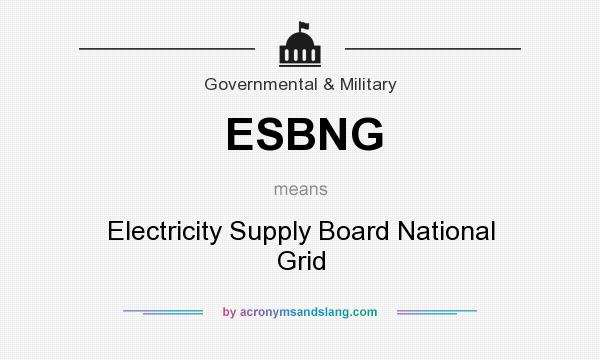 Governmental & Military

ESBNG

means

Electricity Supply Board National Grid

by acronymsandslang.com